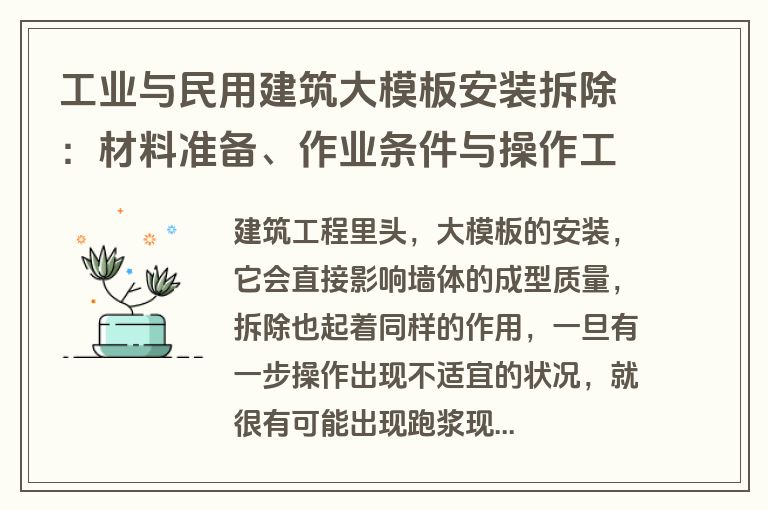 工业与民用建筑大模板安装拆除：材料准备、作业条件与操作工

建筑工程里头，大模板的安装，它会直接影响墙体的成型质量，拆除也起着同样的作用，一旦有一步操作出现不适宜的状况，就很有可能出现跑浆现...